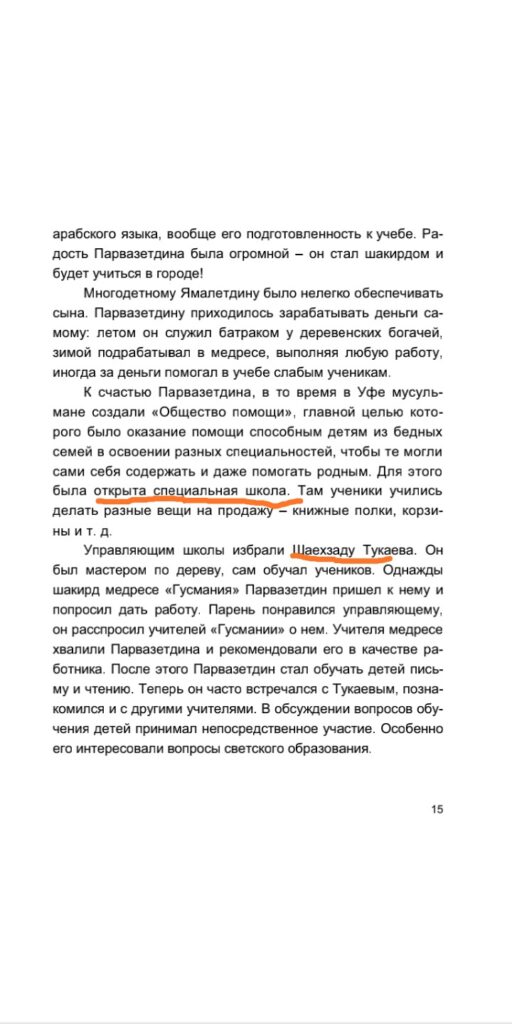 арабского языка, вообще его подготовленность к учебе. Радость Парвазетдина была огромной – он стал шакирдом и будет учиться в городе!

Многодетному Ямалетдину было нелегко обеспечивать сына. Парвазетдину приходилось зарабатывать деньги самому: летом он служил батраком у деревенских богачей, зимой подрабатывал в медресе, выполняя любую работу, иногда за деньги помогал в учебе слабым ученикам.

К счастью Парвазетдина, в то время в Уфе мусульмане создали «Общество помощи», главной целью которого было оказание помощи способным детям из бедных семей в освоении разных специальностей, чтобы те могли сами себя содержать и даже помогать родным. Для этого была открыта специальная школа. Там ученики учились делать разные вещи на продажу – книжные полки, корзины и т. д.

Управляющим школы избрали Шаехзаду Тукаева. Он был мастером по дереву, сам обучал учеников. Однажды шакирд медресе «Гусмания» Парвазетдин пришел к нему и попросил дать работу. Парень понравился управляющему, он расспросил учителей «Гусмании» о нем. Учителя медресе хвалили Парвазетдина и рекомендовали его в качестве работника. После этого Парвазетдин стал обучать детей письму и чтению. Теперь он часто встречался с Тукаевым, познакомился и с другими учителями. В обсуждении вопросов обучения детей принимал непосредственное участие. Особенно его интересовали вопросы светского образования.

15